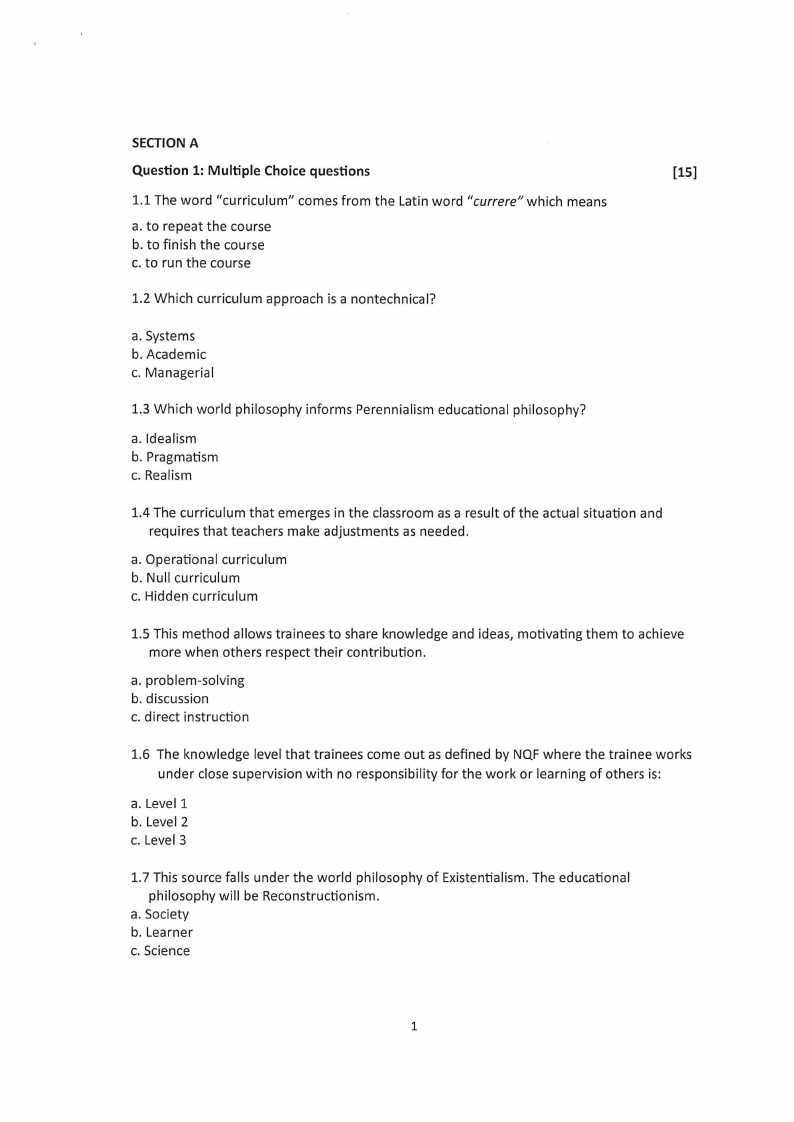 SECTION A

Question 1: Multiple Choice questions [15]

1.1 The word "curriculum" comes from the Latin word "currere" which means

a. to repeat the course
b. to finish the course
c. to run the course

1.2 Which curriculum approach is a nontechnical?

a. Systems
b. Academic
c. Managerial

1.3 Which world philosophy informs Perennialism educational philosophy?

a. Idealism
b. Pragmatism
c. Realism

1.4 The curriculum that emerges in the classroom as a result of the actual situation and requires that teachers make adjustments as needed.

a. Operational curriculum
b. Null curriculum
c. Hidden curriculum

1.5 This method allows trainees to share knowledge and ideas, motivating them to achieve more when others respect their contribution.

a. problem-solving
b. discussion
c. direct instruction

1.6 The knowledge level that trainees come out as defined by NQF where the trainee works under close supervision with no responsibility for the work or learning of others is:

a. Level 1
b. Level 2
c. Level 3

1.7 This source falls under the world philosophy of Existentialism. The educational philosophy will be Reconstructionism.
a. Society
b. Learner
c. Science

1